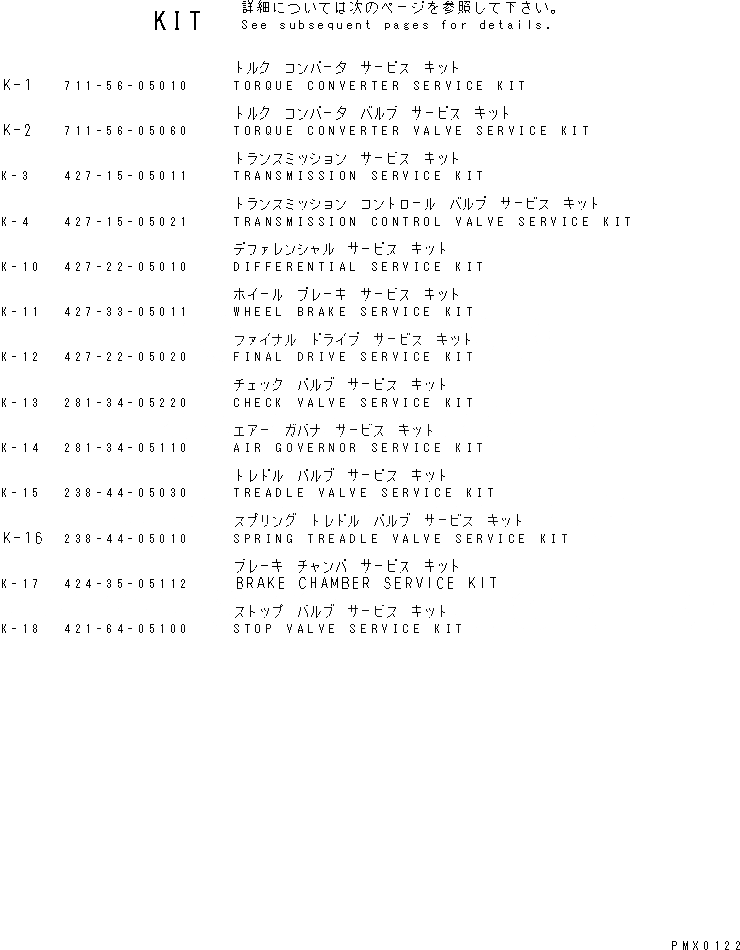 KIT 詳細については次のページを参照して下さい。
See subsequent pages for details.

トルク コンバータ サービス キット
K-1 711-56-05010 TORQUE CONVERTER SERVICE KIT

トルク コンバータ バルブ サービス キット
K-2 711-56-05060 TORQUE CONVERTER VALVE SERVICE KIT

トランスミッション サービス キット
K-3 427-15-05011 TRANSMISSION SERVICE KIT

トランスミッション コントロール バルブ サービス キット
K-4 427-15-05021 TRANSMISSION CONTROL VALVE SERVICE KIT

デファレンシャル サービス キット
K-10 427-22-05010 DIFFERENTIAL SERVICE KIT

ホイール ブレーキ サービス キット
K-11 427-33-05011 WHEEL BRAKE SERVICE KIT

ファイナル ドライブ サービス キット
K-12 427-22-05020 FINAL DRIVE SERVICE KIT

チェック バルブ サービス キット
K-13 281-34-05220 CHECK VALVE SERVICE KIT

エアー ガバナ サービス キット
K-14 281-34-05110 AIR GOVERNOR SERVICE KIT

トレドル バルブ サービス キット
K-15 238-44-05030 TREADLE VALVE SERVICE KIT

スプリング トレドル バルブ サービス キット
K-16 238-44-05010 SPRING TREADLE VALVE SERVICE KIT

ブレーキ チャンバ サービス キット
K-17 424-35-05112 BRAKE CHAMBER SERVICE KIT

ストップ バルブ サービス キット
K-18 421-64-05100 STOP VALVE SERVICE KIT

PMX0122